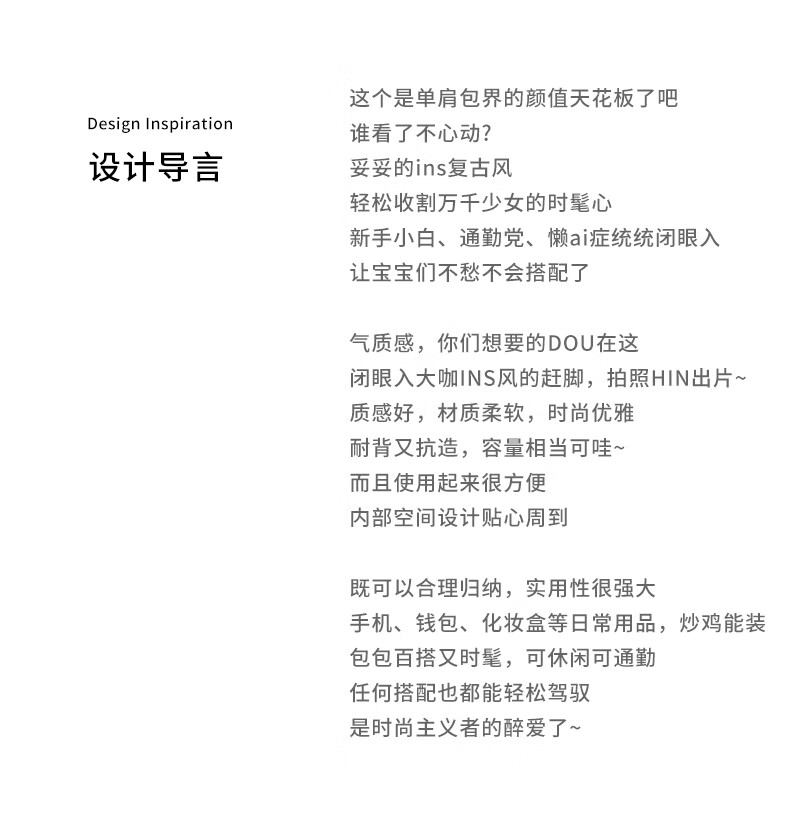 Design Inspiration
设计导言

这个是单肩包界的颜值天花板了吧
谁看了不心动?
妥妥的ins复古风
轻松收割万千少女的时髦心
新手小白、通勤党、懒ai症统统闭眼入
让宝宝们不愁不会搭配了

气质感，你们想要的DOU在这
闭眼入大咖INS风的赶脚，拍照HIN出片~
质感好，材质柔软，时尚优雅
耐背又抗造，容量相当可哇~
而且使用起来很方便
内部空间设计贴心周到

既可以合理归纳，实用性很强大
手机、钱包、化妆盒等日常用品，炒鸡能装
包包百搭又时髦，可休闲可通勤
任何搭配也都能轻松驾驭
是时尚主义者的醉爱了~